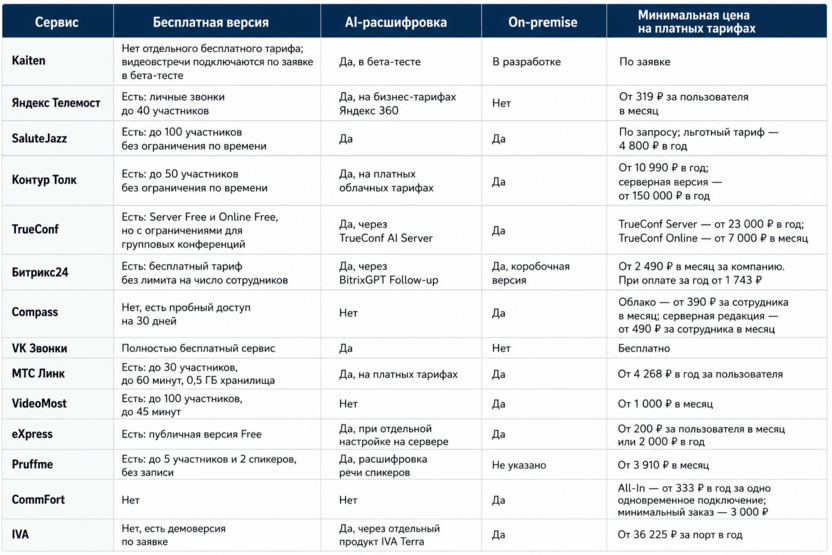 | Сервис | Бесплатная версия | AI-расшифровка | On-premise | Минимальная цена на платных тарифах |
|---|---|---|---|---|
| Kaiten | Нет отдельного бесплатного тарифа; видеовстречи подключаются по заявке в бета-тесте | Да, в бета-тесте | В разработке | По заявке |
| Яндекс Телемост | Есть: личные звонки до 40 участников | Да, на бизнес-тарифах Яндекс 360 | Нет | От 319 ₽ за пользователя в месяц |
| SaluteJazz | Есть: до 100 участников без ограничения по времени | Да | Да | По запросу; льготный тариф — 4 800 ₽ в год |
| Контур Толк | Есть: до 50 участников без ограничения по времени | Да, на платных облачных тарифах | Да | От 10 990 ₽ в год; серверная версия — от 150 000 ₽ в год |
| TrueConf | Есть: Server Free и Online Free, но с ограничениями для групповых конференций | Да, через TrueConf AI Server | Да | TrueConf Server — от 23 000 ₽ в год; TrueConf Online — от 7 000 ₽ в месяц |
| Битрикс24 | Есть: бесплатный тариф без лимита на число сотрудников | Да, через BitrixGPT Follow-up | Да, коробочная версия | От 2 490 ₽ в месяц за компанию. При оплате за год от 1 743 ₽ |
| Compass | Нет, есть пробный доступ на 30 дней | Нет | Да | Облако — от 390 ₽ за сотрудника в месяц; серверная редакция — от 490 ₽ за сотрудника в месяц |
| VK Звонки | Полностью бесплатный сервис | Да | Нет | Бесплатно |
| МТС Линк | Есть: до 30 участников, до 60 минут, 0,5 ГБ хранилища | Да, на платных тарифах | Да | От 4 268 ₽ в год за пользователя |
| VideoMost | Есть: до 100 участников, до 45 минут | Нет | Да | От 1 000 ₽ в месяц |
| eXpress | Есть: публичная версия Free | Да, при отдельной настройке на сервере | Да | От 200 ₽ за пользователя в месяц или 2 000 ₽ в год |
| Pruffme | Есть: до 5 участников и 2 спикеров, без записи | Да, расшифровка речи спикеров | Не указано | От 3 910 ₽ в месяц |
| CommFort | Нет | Нет | Да | All-In — от 333 ₽ в год за одно одновременное подключение; минимальный заказ — 3 000 ₽ |
| IVA | Нет, есть демоверсия по заявке | Да, через отдельный продукт IVA Terra | Да | От 36 225 ₽ за порт в год |